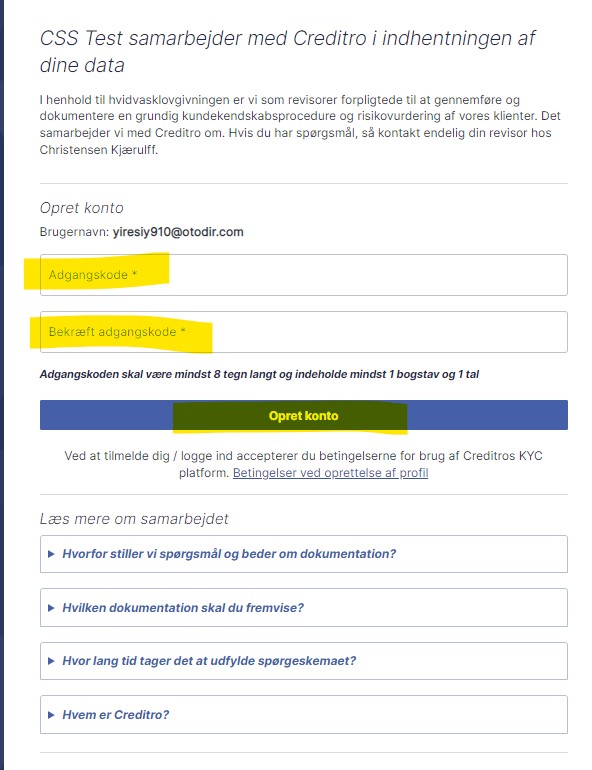 CSS Test samarbejder med Creditro i indhentningen af dine data

I henhold til hvidvasklovgivningen er vi som revisorer forpligtede til at gennemføre og dokumentere en grundig kundekendskabsprocedure og risikovurdering af vores klienter. Det samarbejder vi med Creditro om. Hvis du har spørgsmål, så kontakt endelig din revisor hos Christensen Kjærulff.

Opret konto

Brugernavn: yiresiy910@otodir.com

Adgangskode *

Bekræft adgangskode *

Adgangskoden skal være mindst 8 tegn langt og indeholde mindst 1 bogstav og 1 tal

Opret konto

Ved at tilmelde dig / logge ind accepterer du betingelserne for brug af Creditros KYC platform. Betingelser ved oprettelse af profil

Læs mere om samarbejdet

▸ Hvorfor stiller vi spørgsmål og beder om dokumentation?

▸ Hvilken dokumentation skal du fremvise?

▸ Hvor lang tid tager det at udfylde spørgeskemaet?

▸ Hvem er Creditro?